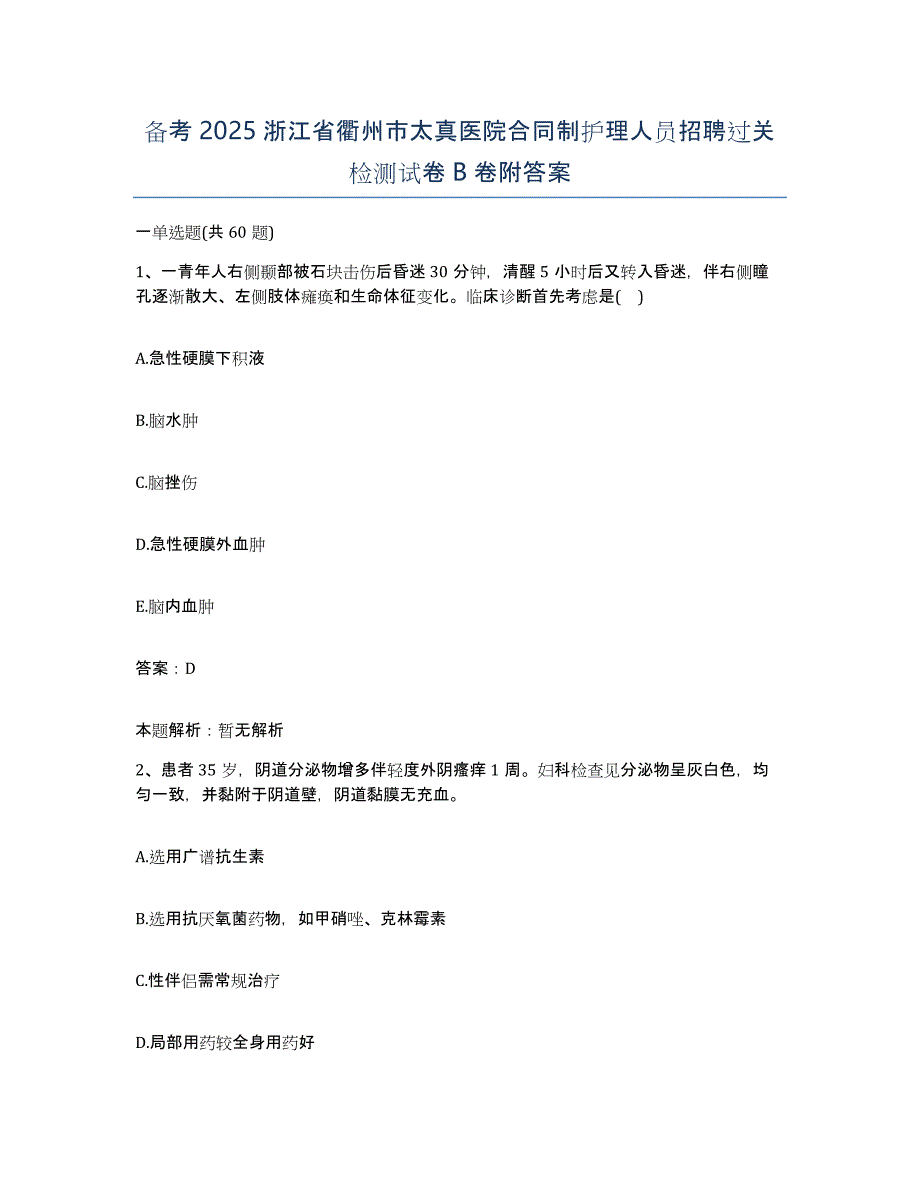 备考 2025 浙江省衢州市太真医院合同制护理人员招聘过关检测试卷 B 卷附答案

一单选题(共 60 题)

1、一青年人右侧颞部被石块击伤后昏迷 30 分钟，清醒 5 小时后又转入昏迷，伴右侧瞳孔逐渐散大、左侧肢体瘫痪和生命体征变化。临床诊断首先考虑是( )

A.急性硬膜下积液

B.脑水肿

C.脑挫伤

D.急性硬膜外血肿

E.脑内血肿

答案：D

本题解析：暂无解析

2、患者 35 岁，阴道分泌物增多伴轻度外阴瘙痒 1 周。妇科检查见分泌物呈灰白色，均匀一致，并黏附于阴道壁，阴道黏膜无充血。

A.选用广谱抗生素

B.选用抗厌氧菌药物，如甲硝唑、克林霉素

C.性伴侣需常规治疗

D.局部用药较全身用药好